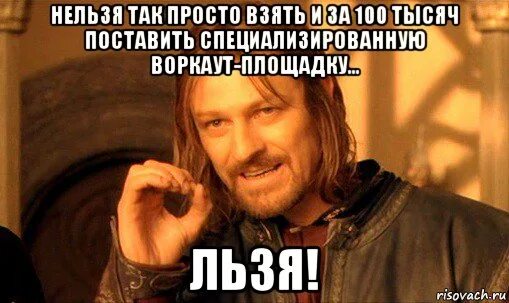 НЕЛЬЗЯ ТАК ПРОСТО ВЗЯТЬ И ЗА 100 ТЫСЯЧ ПОСТАВИТЬ СПЕЦИАЛИЗИРОВАННУЮ ВОРКАУТ-ПЛОЩАДКУ...

ЛЬЗЯ!

risovach.ru